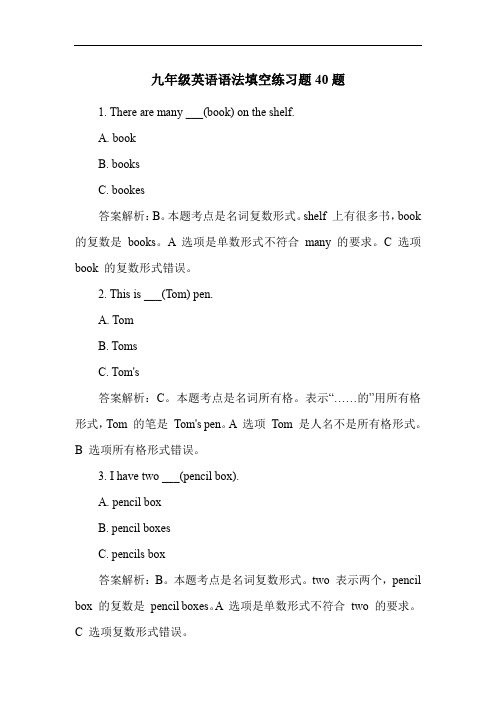 九年级英语语法填空练习题 40 题

1. There are many ___(book) on the shelf.

A. book

B. books

C. bookes

答案解析：B。本题考点是名词复数形式。shelf 上有很多书，book 的复数是 books。A 选项是单数形式不符合 many 的要求。C 选项 book 的复数形式错误。

2. This is ___(Tom) pen.

A. Tom

B. Toms

C. Tom's

答案解析：C。本题考点是名词所有格。表示“……的”用所有格形式，Tom 的笔是 Tom's pen。A 选项 Tom 是人名不是所有格形式。B 选项所有格形式错误。

3. I have two ___(pencil box).

A. pencil box

B. pencil boxes

C. pencils box

答案解析：B。本题考点是名词复数形式。two 表示两个，pencil box 的复数是 pencil boxes。A 选项是单数形式不符合 two 的要求。C 选项复数形式错误。